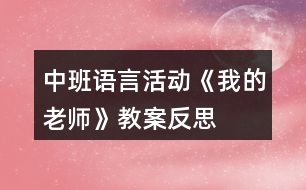 中班语言活动《我的老师》教案反思